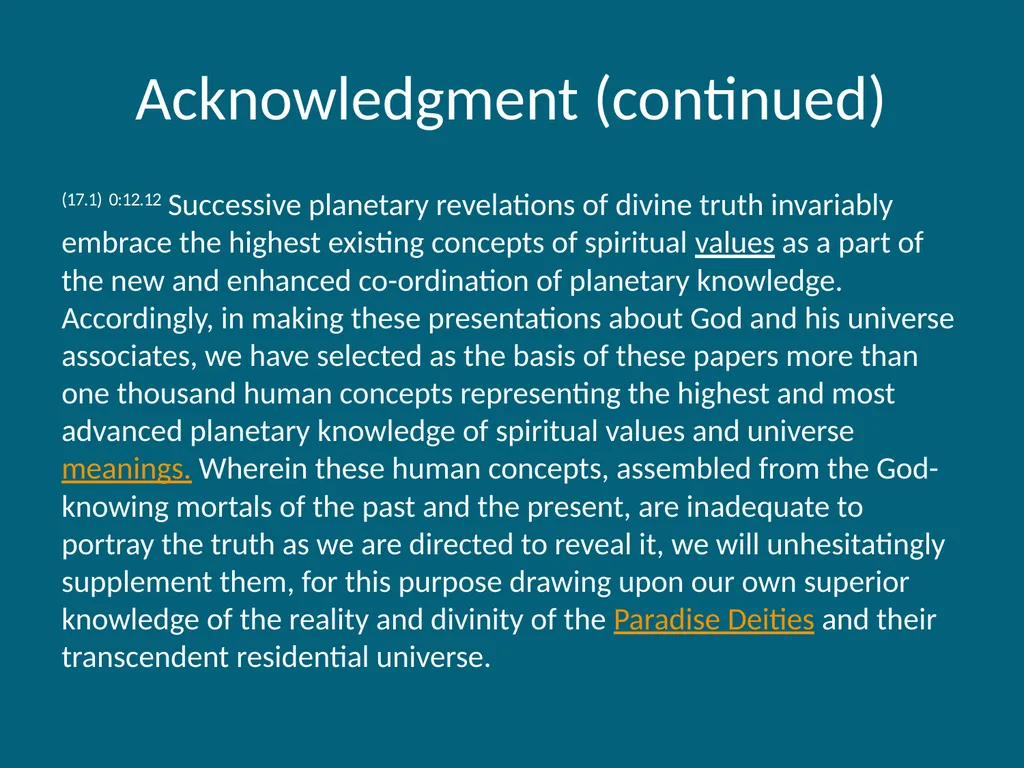 Acknowledgment (continued)

(17.1) 0:12.12 Successive planetary revelations of divine truth invariably embrace the highest existing concepts of spiritual values as a part of the new and enhanced co-ordination of planetary knowledge. Accordingly, in making these presentations about God and his universe associates, we have selected as the basis of these papers more than one thousand human concepts representing the highest and most advanced planetary knowledge of spiritual values and universe meanings. Wherein these human concepts, assembled from the God-knowing mortals of the past and the present, are inadequate to portray the truth as we are directed to reveal it, we will unhesitatingly supplement them, for this purpose drawing upon our own superior knowledge of the reality and divinity of the Paradise Deities and their transcendent residential universe.